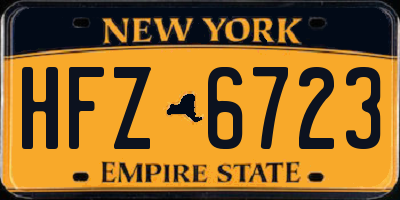 NEW YORK

HFZ 6723

EMPIRE STATE